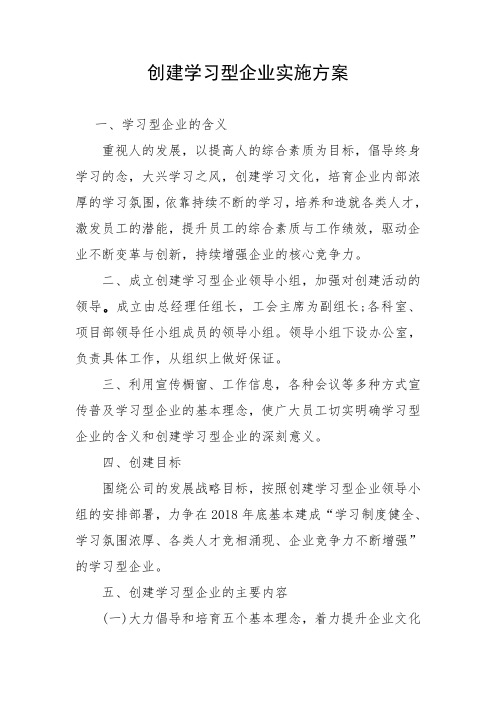 创建学习型企业实施方案

一、学习型企业的含义

重视人的发展，以提高人的综合素质为目标，倡导终身学习的念，大兴学习之风，创建学习文化，培育企业内部浓厚的学习氛围，依靠持续不断的学习，培养和造就各类人才，激发员工的潜能，提升员工的综合素质与工作绩效，驱动企业不断变革与创新，持续增强企业的核心竞争力。

二、成立创建学习型企业领导小组，加强对创建活动的领导。成立由总经理任组长，工会主席为副组长;各科室、项目部领导任小组成员的领导小组。领导小组下设办公室，负责具体工作，从组织上做好保证。

三、利用宣传橱窗、工作信息，各种会议等多种方式宣传普及学习型企业的基本理念，使广大员工切实明确学习型企业的含义和创建学习型企业的深刻意义。

四、创建目标

围绕公司的发展战略目标，按照创建学习型企业领导小组的安排部署，力争在2018年底基本建成“学习制度健全、学习氛围浓厚、各类人才竞相涌现、企业竞争力不断增强”的学习型企业。

五、创建学习型企业的主要内容

(一)大力倡导和培育五个基本理念，着力提升企业文化